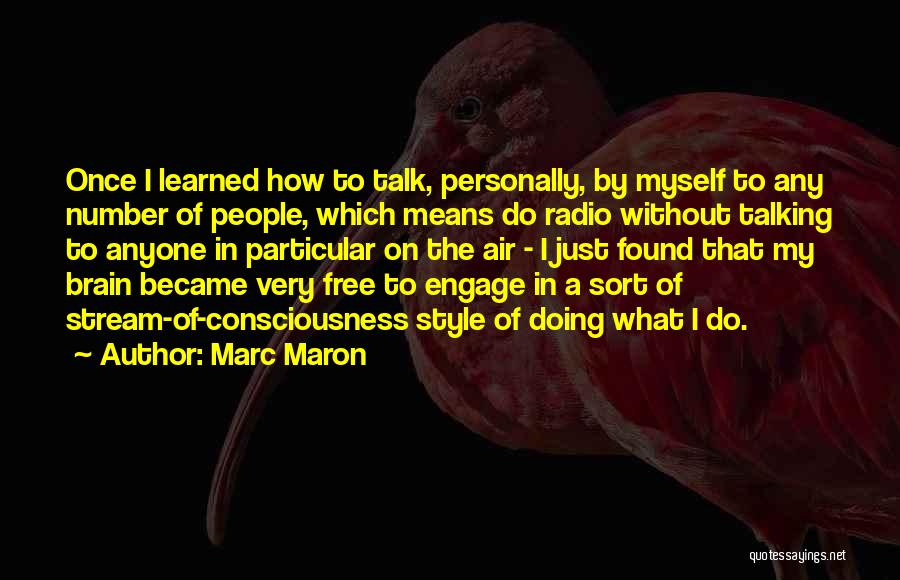 Once I learned how to talk, personally, by myself to any number of people, which means do radio without talking to anyone in particular on the air - I just found that my brain became very free to engage in a sort of stream-of-consciousness style of doing what I do.

~ Author: Marc Maron

quotessayings.net